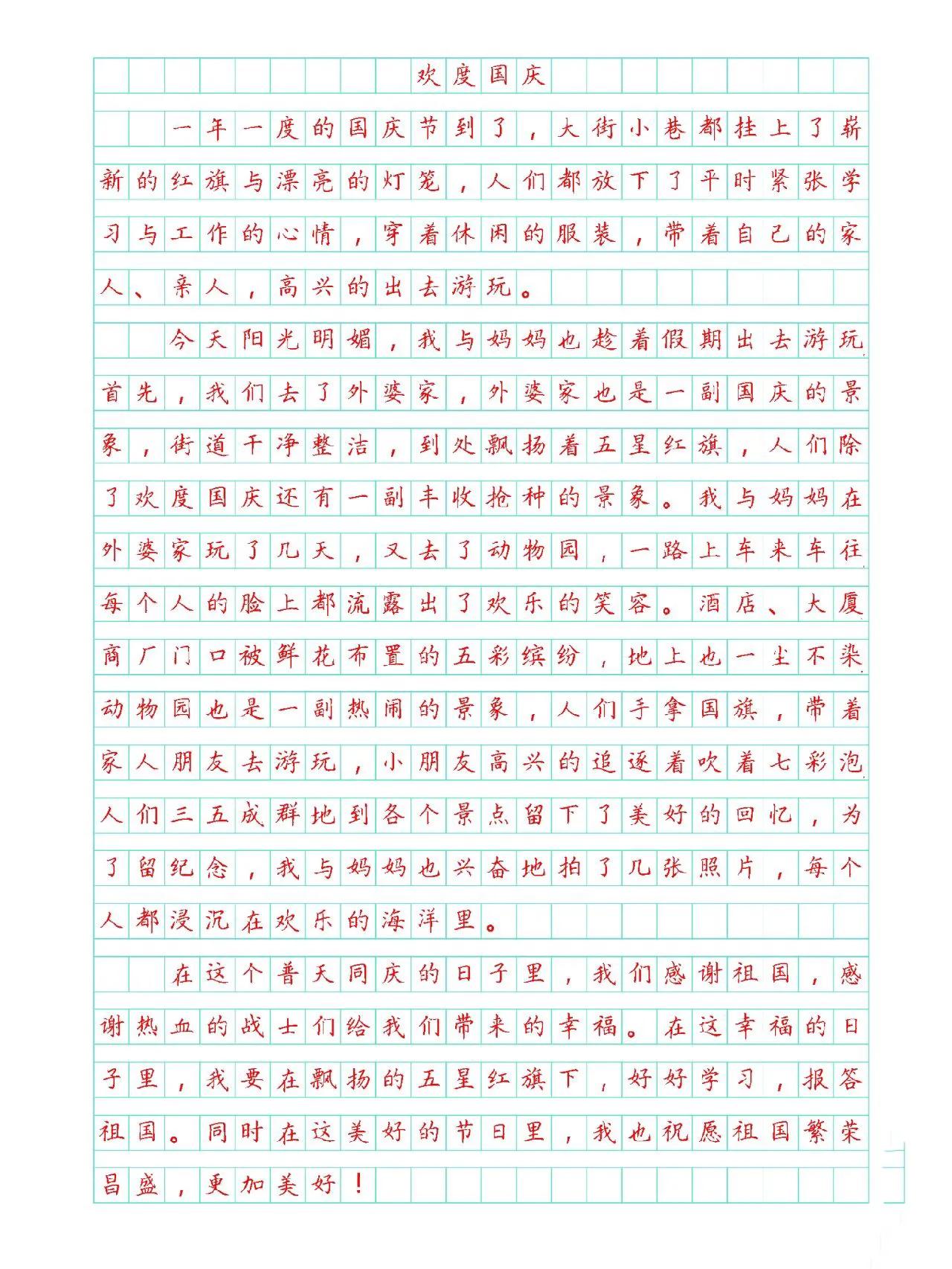 欢度国庆

一年一度的国庆节到了，大街小巷都挂上了崭新的红旗与漂亮的灯笼，人们都放下了平时紧张学习与工作的心情，穿着休闲的服装，带着自己的家人、亲人，高兴的出去游玩。

今天阳光明媚，我与妈妈也趁着假期出去游玩首先，我们去了外婆家，外婆家也是一副国庆的景象，街道干净整洁，到处飘扬着五星红旗，人们除了欢度国庆还有一副丰收抢种的景象。我与妈妈在外婆家玩了几天，又去了动物园，一路上车来车往每个人的脸上都流露出了欢乐的笑容。酒店、大厦商厂门口被鲜花布置的五彩缤纷，地上也一尘不染动物园也是一副热闹的景象，人们手拿国旗，带着家人朋友去游玩，小朋友高兴的追逐着吹着七彩泡人们三五成群地到各个景点留下了美好的回忆，为了留纪念，我与妈妈也兴奋地拍了几张照片，每个人都浸沉在欢乐的海洋里。

在这个普天同庆的日子里，我们感谢祖国，感谢热血的战士们给我们带来的幸福。在这幸福的日子里，我要在飘扬的五星红旗下，好好学习，报答祖国。同时在这美好的节日里，我也祝愿祖国繁荣昌盛，更加美好！